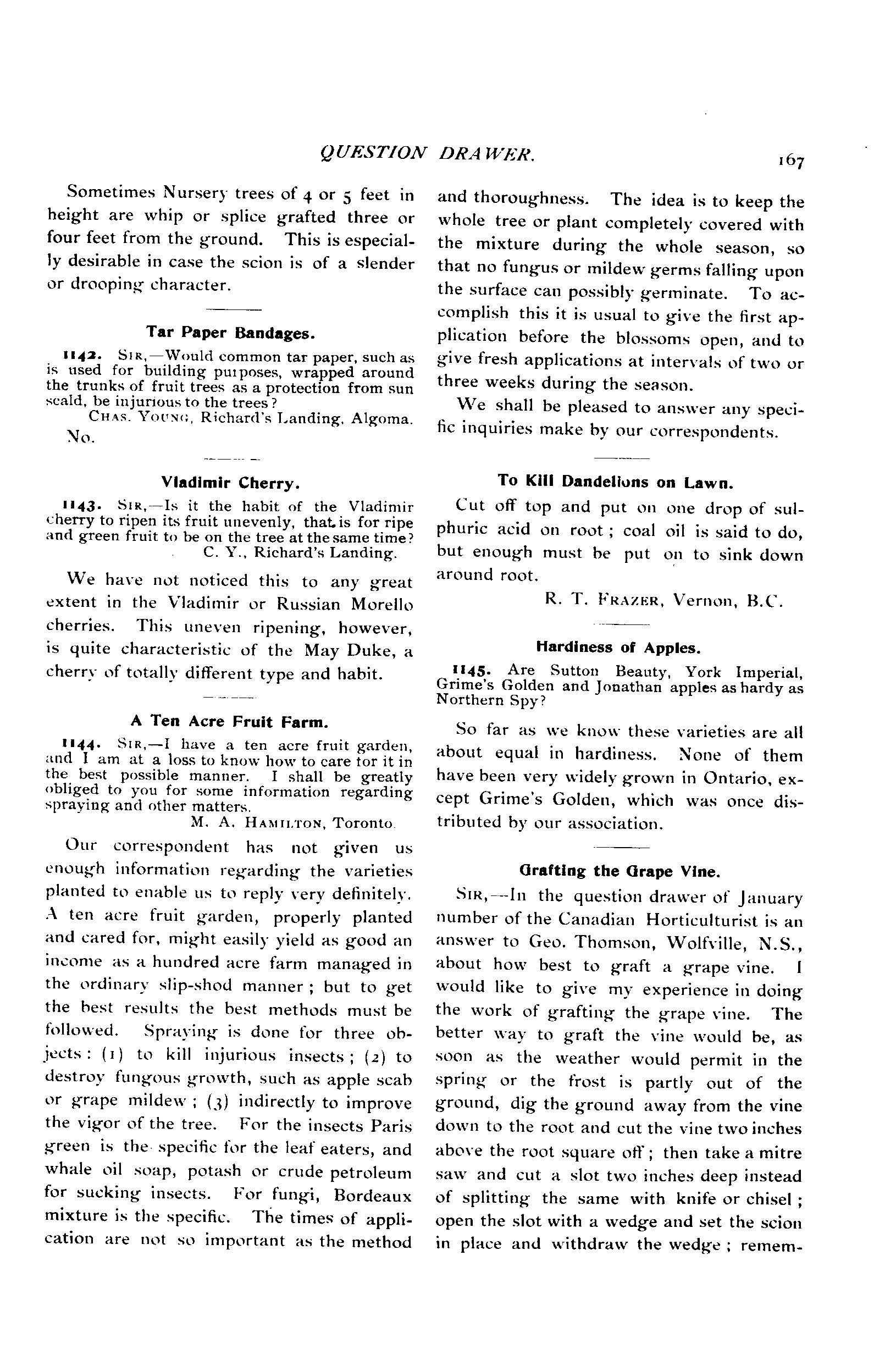 QUESTION DRAWER. 167

Sometimes Nursery trees of 4 or 5 feet in height are whip or splice grafted three or four feet from the ground. This is especially desirable in case the scion is of a slender or drooping character.

Tar Paper Bandages.

1142. SIR,—Would common tar paper, such as is used for building purposes, wrapped around the trunks of fruit trees as a protection from sun scald, be injurious to the trees?
CHAS. YOUNG, Richard's Landing, Algoma.

No.

Vladimir Cherry.

1143. SIR,—Is it the habit of the Vladimir cherry to ripen its fruit unevenly, that is for ripe and green fruit to be on the tree at the same time?
C. Y., Richard's Landing.

We have not noticed this to any great extent in the Vladimir or Russian Morello cherries. This uneven ripening, however, is quite characteristic of the May Duke, a cherry of totally different type and habit.

A Ten Acre Fruit Farm.

1144. SIR,—I have a ten acre fruit garden, and I am at a loss to know how to care for it in the best possible manner. I shall be greatly obliged to you for some information regarding spraying and other matters.
M. A. HAMILTON, Toronto.

Our correspondent has not given us enough information regarding the varieties planted to enable us to reply very definitely. A ten acre fruit garden, properly planted and cared for, might easily yield as good an income as a hundred acre farm managed in the ordinary slip-shod manner; but to get the best results the best methods must be followed. Spraying is done for three objects: (1) to kill injurious insects; (2) to destroy fungous growth, such as apple scab or grape mildew; (3) indirectly to improve the vigor of the tree. For the insects Paris green is the specific for the leaf eaters, and whale oil soap, potash or crude petroleum for sucking insects. For fungi, Bordeaux mixture is the specific. The times of application are not so important as the method and thoroughness. The idea is to keep the whole tree or plant completely covered with the mixture during the whole season, so that no fungus or mildew germs falling upon the surface can possibly germinate. To accomplish this it is usual to give the first application before the blossoms open, and to give fresh applications at intervals of two or three weeks during the season.

We shall be pleased to answer any specific inquiries make by our correspondents.

To Kill Dandelions on Lawn.

Cut off top and put on one drop of sulphuric acid on root; coal oil is said to do, but enough must be put on to sink down around root.
R. T. FRAZER, Vernon, B.C.

Hardiness of Apples.

1145. Are Sutton Beauty, York Imperial, Grime's Golden and Jonathan apples as hardy as Northern Spy?

So far as we know these varieties are all about equal in hardiness. None of them have been very widely grown in Ontario, except Grime's Golden, which was once distributed by our association.

Grafting the Grape Vine.

SIR,—In the question drawer of January number of the Canadian Horticulturist is an answer to Geo. Thomson, Wolfville, N.S., about how best to graft a grape vine. I would like to give my experience in doing the work of grafting the grape vine. The better way to graft the vine would be, as soon as the weather would permit in the spring or the frost is partly out of the ground, dig the ground away from the vine down to the root and cut the vine two inches above the root square off; then take a mitre saw and cut a slot two inches deep instead of splitting the same with knife or chisel; open the slot with a wedge and set the scion in place and withdraw the wedge; remem-